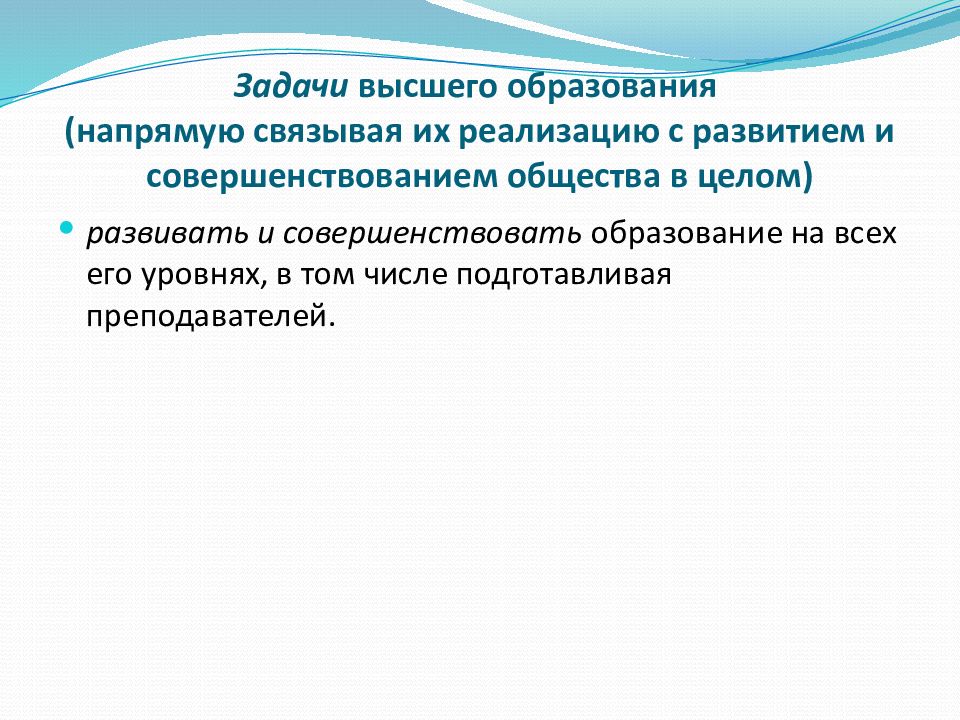 Задачи высшего образования
(напрямую связывая их реализацию с развитием и совершенствованием общества в целом)

• развивать и совершенствовать образование на всех его уровнях, в том числе подготавливая преподавателей.